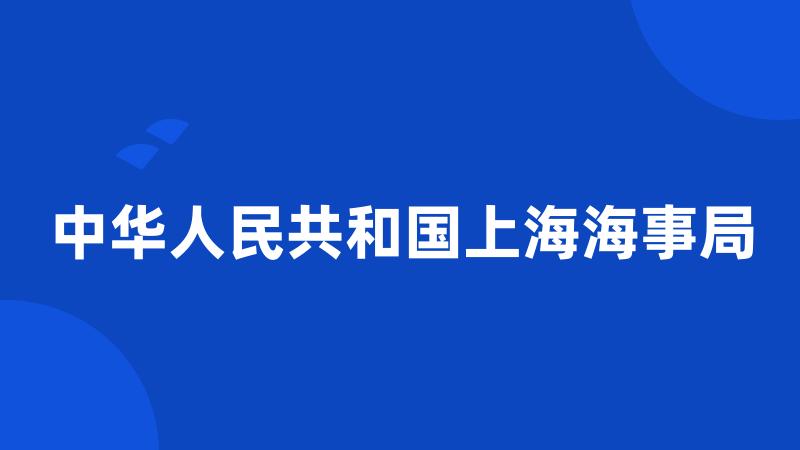 中华人民共和国上海海事局